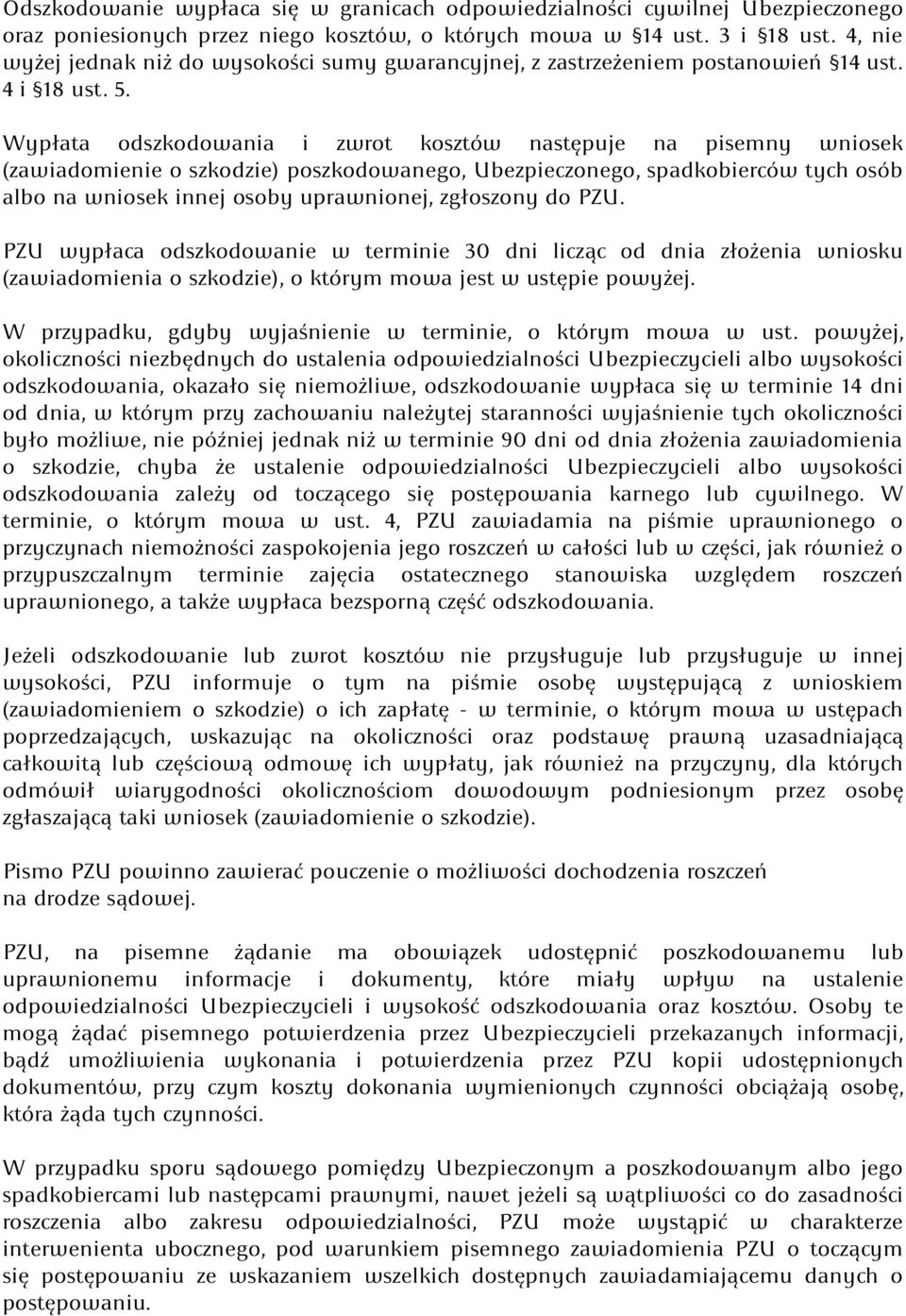 Odszkodowanie wypłaca się w granicach odpowiedzialności cywilnej Ubezpieczonego oraz poniesionych przez niego kosztów, o których mowa w §14 ust. 3 i §18 ust. 4, nie wyżej jednak niż do wysokości sumy gwarancyjnej, z zastrzeżeniem postanowień §14 ust. 4 i §18 ust. 5.

Wypłata odszkodowania i zwrot kosztów następuje na pisemny wniosek (zawiadomienie o szkodzie) poszkodowanego, Ubezpieczonego, spadkobierców tych osób albo na wniosek innej osoby uprawnionej, zgłoszony do PZU.

PZU wypłaca odszkodowanie w terminie 30 dni licząc od dnia złożenia wniosku (zawiadomienia o szkodzie), o którym mowa jest w ustępie powyżej.

W przypadku, gdyby wyjaśnienie w terminie, o którym mowa w ust. powyżej, okoliczności niezbędnych do ustalenia odpowiedzialności Ubezpieczycieli albo wysokości odszkodowania, okazało się niemożliwe, odszkodowanie wypłaca się w terminie 14 dni od dnia, w którym przy zachowaniu należytej staranności wyjaśnienie tych okoliczności było możliwe, nie później jednak niż w terminie 90 dni od dnia złożenia zawiadomienia o szkodzie, chyba że ustalenie odpowiedzialności Ubezpieczycieli albo wysokości odszkodowania zależy od toczącego się postępowania karnego lub cywilnego. W terminie, o którym mowa w ust. 4, PZU zawiadamia na piśmie uprawnionego o przyczynach niemożności zaspokojenia jego roszczeń w całości lub w części, jak również o przypuszczalnym terminie zajęcia ostatecznego stanowiska względem roszczeń uprawnionego, a także wypłaca bezsporną część odszkodowania.

Jeżeli odszkodowanie lub zwrot kosztów nie przysługuje lub przysługuje w innej wysokości, PZU informuje o tym na piśmie osobę występującą z wnioskiem (zawiadomieniem o szkodzie) o ich zapłatę - w terminie, o którym mowa w ustępach poprzedzających, wskazując na okoliczności oraz podstawę prawną uzasadniającą całkowitą lub częściową odmowę ich wypłaty, jak również na przyczyny, dla których odmówił wiarygodności okolicznościom dowodowym podniesionym przez osobę zgłaszającą taki wniosek (zawiadomienie o szkodzie).

Pismo PZU powinno zawierać pouczenie o możliwości dochodzenia roszczeń na drodze sądowej.

PZU, na pisemne żądanie ma obowiązek udostępnić poszkodowanemu lub uprawnionemu informacje i dokumenty, które miały wpływ na ustalenie odpowiedzialności Ubezpieczycieli i wysokość odszkodowania oraz kosztów. Osoby te mogą żądać pisemnego potwierdzenia przez Ubezpieczycieli przekazanych informacji, bądź umożliwienia wykonania i potwierdzenia przez PZU kopii udostępnionych dokumentów, przy czym koszty dokonania wymienionych czynności obciążają osobę, która żąda tych czynności.

W przypadku sporu sądowego pomiędzy Ubezpieczonym a poszkodowanym albo jego spadkobiercami lub następcami prawnymi, nawet jeżeli są wątpliwości co do zasadności roszczenia albo zakresu odpowiedzialności, PZU może wystąpić w charakterze interwenienta ubocznego, pod warunkiem pisemnego zawiadomienia PZU o toczącym się postępowaniu ze wskazaniem wszelkich dostępnych zawiadamiającemu danych o postępowaniu.